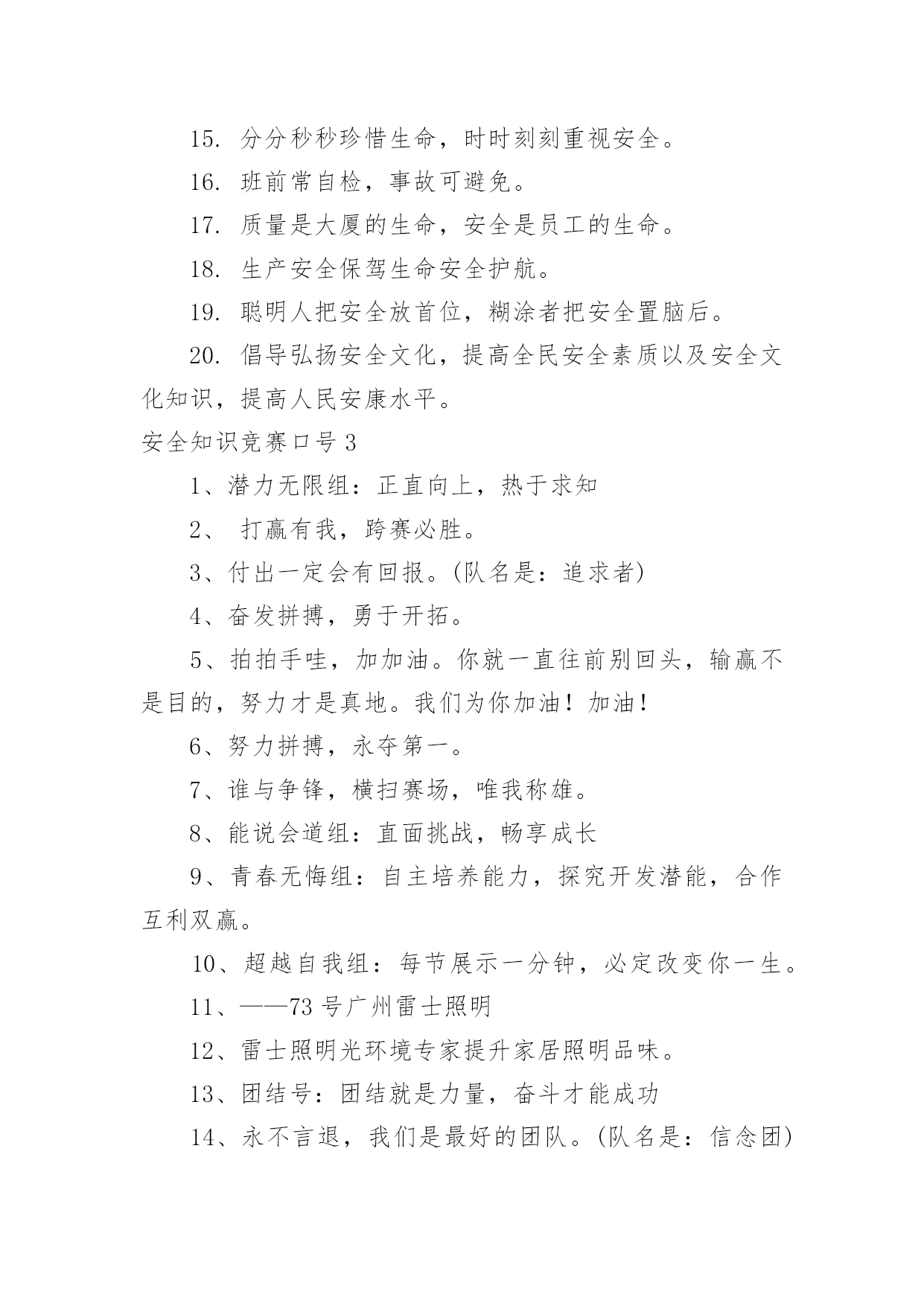 15. 分分秒秒珍惜生命，时时刻刻重视安全。

16. 班前常自检，事故可避免。

17. 质量是大厦的生命，安全是员工的生命。

18. 生产安全保驾生命安全护航。

19. 聪明人把安全放首位，糊涂者把安全置脑后。

20. 倡导弘扬安全文化，提高全民安全素质以及安全文化知识，提高人民安康水平。

安全知识竞赛口号 3

1、潜力无限组：正直向上，热于求知

2、 打赢有我，跨赛必胜。

3、付出一定会有回报。(队名是：追求者)

4、奋发拼搏，勇于开拓。

5、拍拍手哇，加加油。你就一直往前别回头，输赢不是目的，努力才是真地。我们为你加油！加油！

6、努力拼搏，永夺第一。

7、谁与争锋，横扫赛场，唯我称雄。

8、能说会道组：直面挑战，畅享成长

9、青春无悔组：自主培养能力，探究开发潜能，合作互利双赢。

10、超越自我组：每节展示一分钟，必定改变你一生。

11、——73 号广州雷士照明

12、雷士照明光环境专家提升家居照明品味。

13、团结号：团结就是力量，奋斗才能成功

14、永不言退，我们是最好的团队。(队名是：信念团)